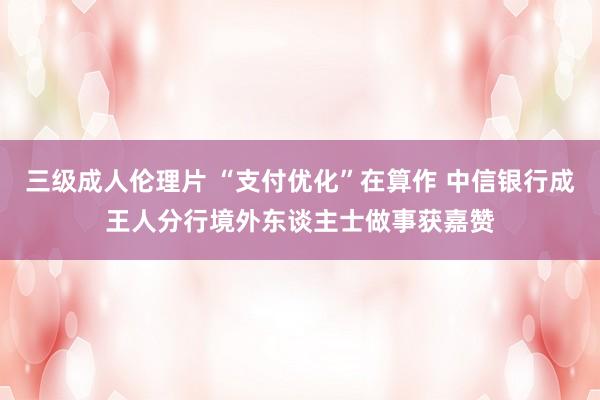 三级成人伦理片 “支付优化”在算作 中信银行成王人分行境外东谈主士做事获嘉赞